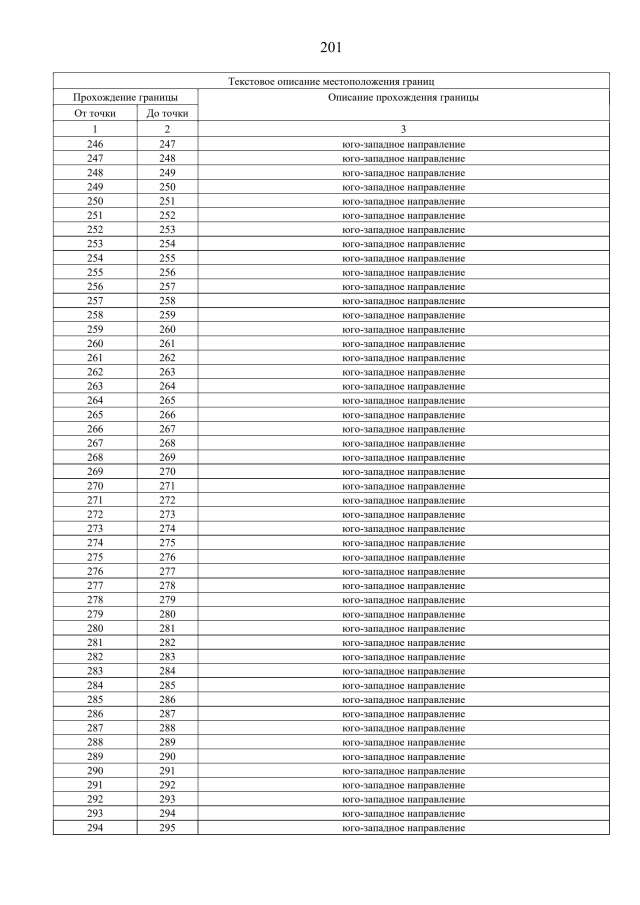 201

| Текстовое описание местоположения границ | | |
|---|---|---|
| Прохождение границы | | Описание прохождения границы |
| От точки | До точки | |
| 1 | 2 | 3 |
| 246 | 247 | юго-западное направление |
| 247 | 248 | юго-западное направление |
| 248 | 249 | юго-западное направление |
| 249 | 250 | юго-западное направление |
| 250 | 251 | юго-западное направление |
| 251 | 252 | юго-западное направление |
| 252 | 253 | юго-западное направление |
| 253 | 254 | юго-западное направление |
| 254 | 255 | юго-западное направление |
| 255 | 256 | юго-западное направление |
| 256 | 257 | юго-западное направление |
| 257 | 258 | юго-западное направление |
| 258 | 259 | юго-западное направление |
| 259 | 260 | юго-западное направление |
| 260 | 261 | юго-западное направление |
| 261 | 262 | юго-западное направление |
| 262 | 263 | юго-западное направление |
| 263 | 264 | юго-западное направление |
| 264 | 265 | юго-западное направление |
| 265 | 266 | юго-западное направление |
| 266 | 267 | юго-западное направление |
| 267 | 268 | юго-западное направление |
| 268 | 269 | юго-западное направление |
| 269 | 270 | юго-западное направление |
| 270 | 271 | юго-западное направление |
| 271 | 272 | юго-западное направление |
| 272 | 273 | юго-западное направление |
| 273 | 274 | юго-западное направление |
| 274 | 275 | юго-западное направление |
| 275 | 276 | юго-западное направление |
| 276 | 277 | юго-западное направление |
| 277 | 278 | юго-западное направление |
| 278 | 279 | юго-западное направление |
| 279 | 280 | юго-западное направление |
| 280 | 281 | юго-западное направление |
| 281 | 282 | юго-западное направление |
| 282 | 283 | юго-западное направление |
| 283 | 284 | юго-западное направление |
| 284 | 285 | юго-западное направление |
| 285 | 286 | юго-западное направление |
| 286 | 287 | юго-западное направление |
| 287 | 288 | юго-западное направление |
| 288 | 289 | юго-западное направление |
| 289 | 290 | юго-западное направление |
| 290 | 291 | юго-западное направление |
| 291 | 292 | юго-западное направление |
| 292 | 293 | юго-западное направление |
| 293 | 294 | юго-западное направление |
| 294 | 295 | юго-западное направление |